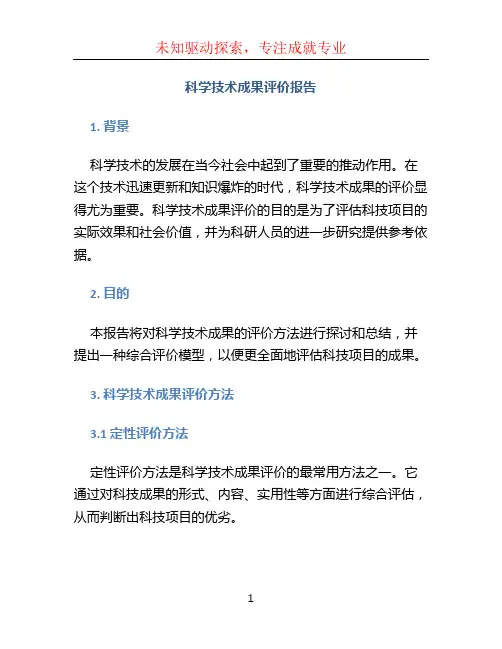 未知驱动探索，专注成就专业

科学技术成果评价报告

1. 背景

科学技术的发展在当今社会中起到了重要的推动作用。在这个技术迅速更新和知识爆炸的时代，科学技术成果的评价显得尤为重要。科学技术成果评价的目的是为了评估科技项目的实际效果和社会价值，并为科研人员的进一步研究提供参考依据。

2. 目的

本报告将对科学技术成果的评价方法进行探讨和总结，并提出一种综合评价模型，以便更全面地评估科技项目的成果。

3. 科学技术成果评价方法

3.1 定性评价方法

定性评价方法是科学技术成果评价的最常用方法之一。它通过对科技成果的形式、内容、实用性等方面进行综合评估，从而判断出科技项目的优劣。

1